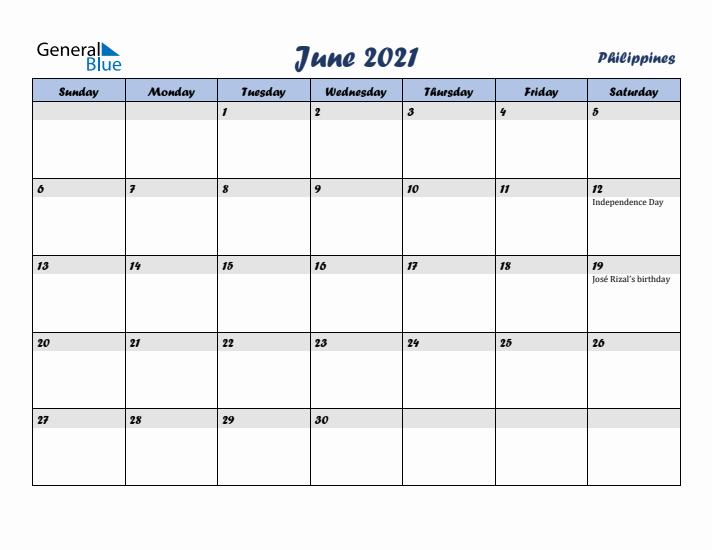 General Blue

June 2021

Philippines

| Sunday | Monday | Tuesday | Wednesday | Thursday | Friday | Saturday |
|---|---|---|---|---|---|---|
| | | 1 | 2 | 3 | 4 | 5 |
| 6 | 7 | 8 | 9 | 10 | 11 | 12 Independence Day |
| 13 | 14 | 15 | 16 | 17 | 18 | 19 José Rizal's birthday |
| 20 | 21 | 22 | 23 | 24 | 25 | 26 |
| 27 | 28 | 29 | 30 | | | |